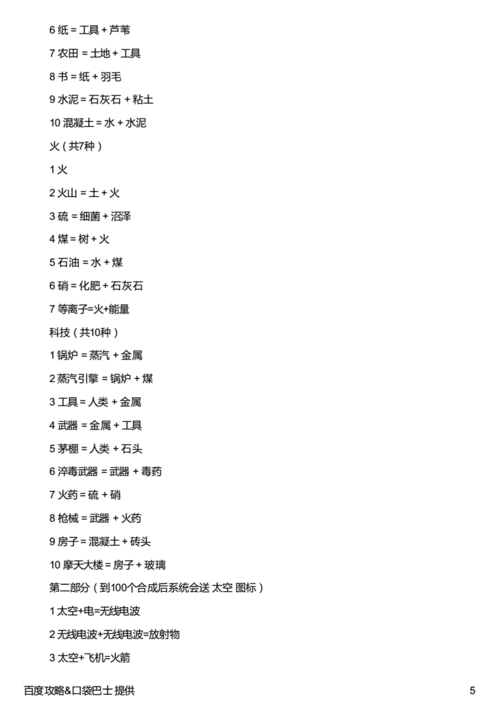 6 纸 = 工具 + 芦苇

7 农田 = 土地 + 工具

8 书 = 纸 + 羽毛

9 水泥 = 石灰石 + 粘土

10 混凝土 = 水 + 水泥

火（共7种）

1 火

2 火山 = 土 + 火

3 硫 = 细菌 + 沼泽

4 煤 = 树 + 火

5 石油 = 水 + 煤

6 硝 = 化肥 + 石灰石

7 等离子=火+能量

科技（共10种）

1 锅炉 = 蒸汽 + 金属

2 蒸汽引擎 = 锅炉 + 煤

3 工具 = 人类 + 金属

4 武器 = 金属 + 工具

5 茅棚 = 人类 + 石头

6 淬毒武器 = 武器 + 毒药

7 火药 = 硫 + 硝

8 枪械 = 武器 + 火药

9 房子 = 混凝土 + 砖头

10 摩天大楼 = 房子 + 玻璃

第二部分（到100个合成后系统会送 太空 图标）

1 太空+电=无线电波

2 无线电波+无线电波=放射物

3 太空+飞机=火箭

百度攻略&口袋巴士 提供

5